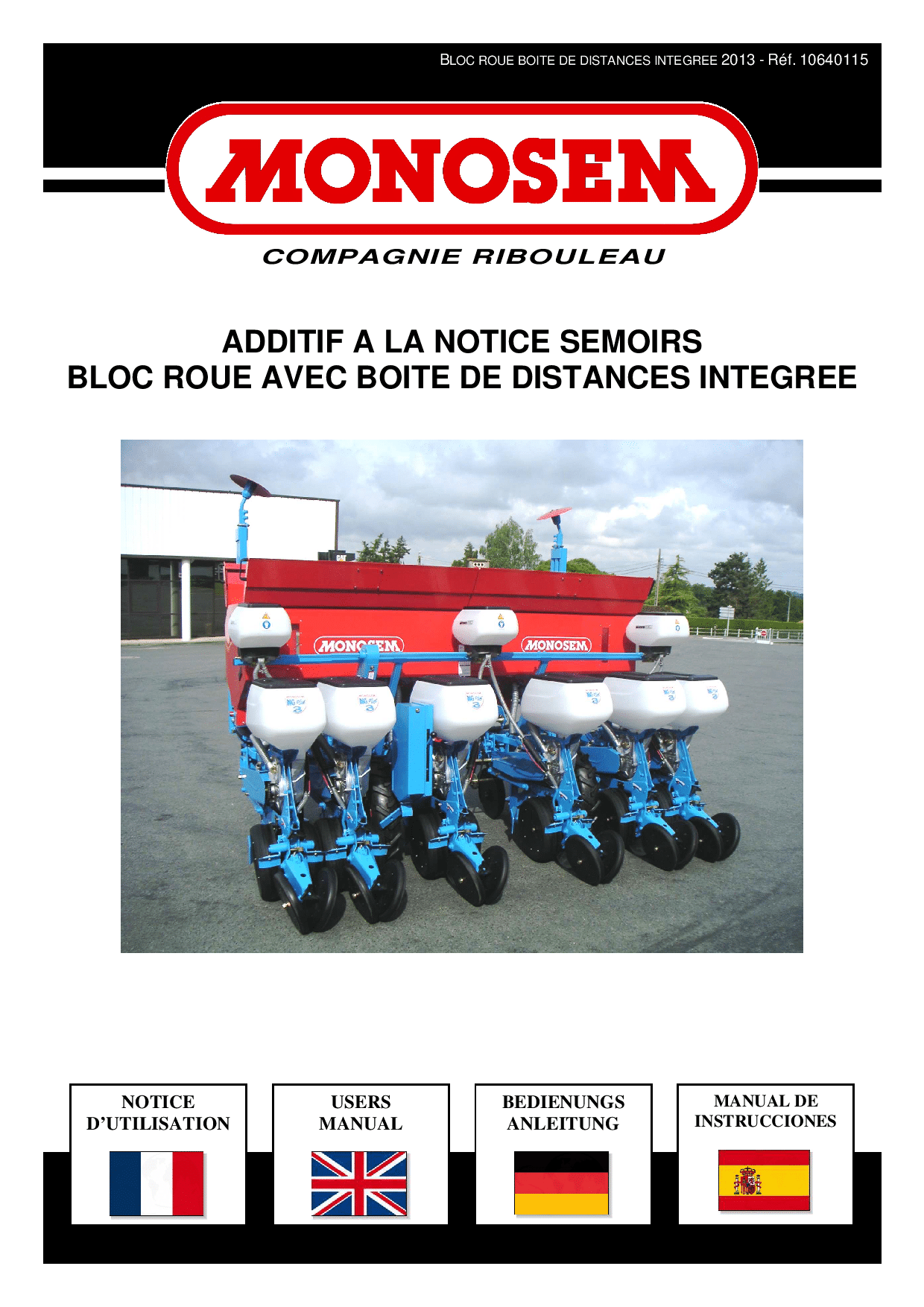 BLOC ROUE BOITE DE DISTANCES INTEGREE 2013 - Réf. 10640115

MONOSEM

COMPAGNIE RIBOULEAU

ADDITIF A LA NOTICE SEMOIRS
BLOC ROUE AVEC BOITE DE DISTANCES INTEGREE

MONOSEM MONOSEM

NOTICE D'UTILISATION

USERS MANUAL

BEDIENUNGS ANLEITUNG

MANUAL DE INSTRUCCIONES